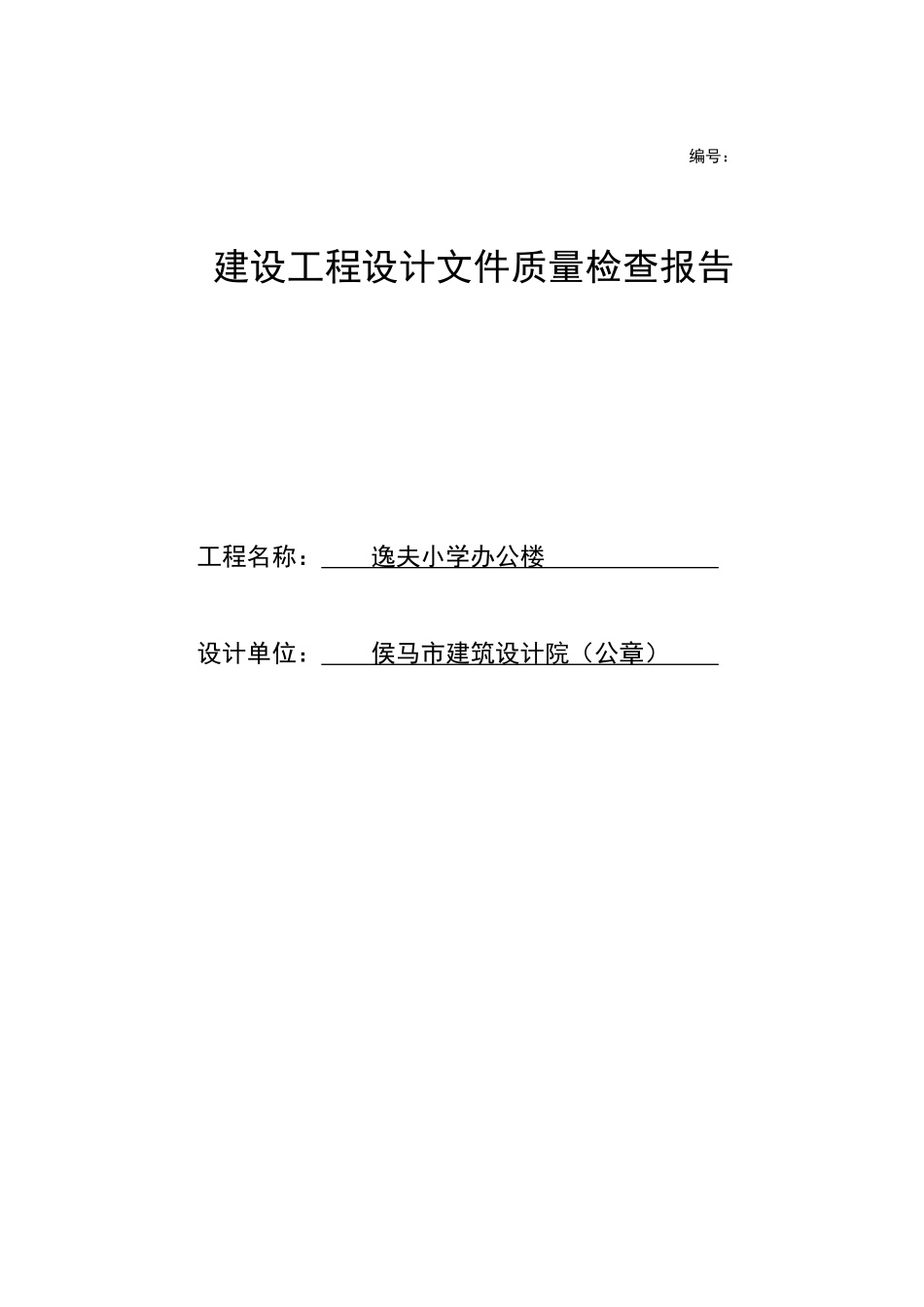 编号：

建设工程设计文件质量检查报告

工程名称：逸夫小学办公楼

设计单位：侯马市建筑设计院（公章）